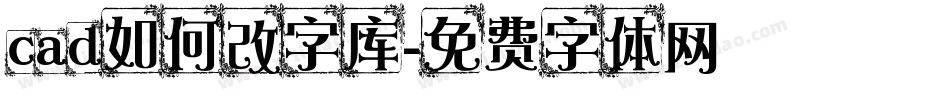 cad如何改字库-免费字体网